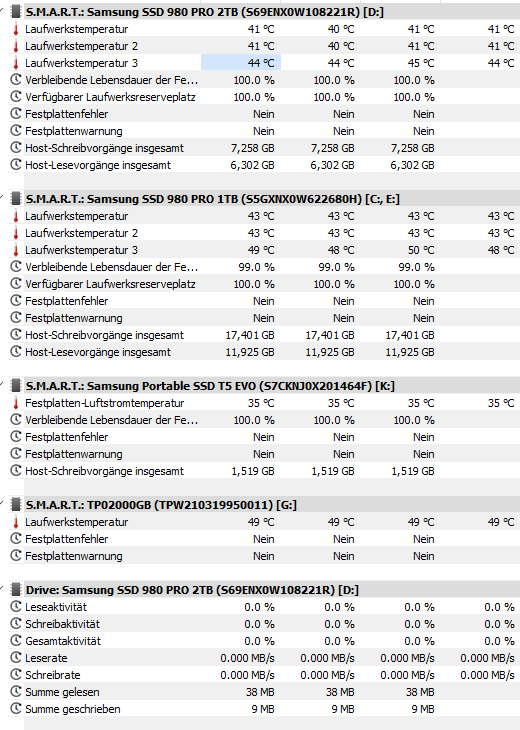 S.M.A.R.T.: Samsung SSD 980 PRO 2TB (S69ENX0W108221R) [D:]

| | | | | |
|---|---|---|---|---|
| Laufwerkstemperatur | 41 °C | 40 °C | 41 °C | 41 °C |
| Laufwerkstemperatur 2 | 41 °C | 40 °C | 41 °C | 41 °C |
| Laufwerkstemperatur 3 | 44 °C | 44 °C | 45 °C | 44 °C |
| Verbleibende Lebensdauer der Fe... | 100.0 % | 100.0 % | 100.0 % | |
| Verfügbarer Laufwerksreserveplatz | 100.0 % | 100.0 % | 100.0 % | |
| Festplattenfehler | Nein | Nein | Nein | |
| Festplattenwarnung | Nein | Nein | Nein | |
| Host-Schreibvorgänge insgesamt | 7,258 GB | 7,258 GB | 7,258 GB | |
| Host-Lesevorgänge insgesamt | 6,302 GB | 6,302 GB | 6,302 GB | |

S.M.A.R.T.: Samsung SSD 980 PRO 1TB (S5GXNX0W622680H) [C:, E:]

| | | | | |
|---|---|---|---|---|
| Laufwerkstemperatur | 43 °C | 43 °C | 43 °C | 43 °C |
| Laufwerkstemperatur 2 | 43 °C | 43 °C | 43 °C | 43 °C |
| Laufwerkstemperatur 3 | 49 °C | 48 °C | 50 °C | 48 °C |
| Verbleibende Lebensdauer der Fe... | 99.0 % | 99.0 % | 99.0 % | |
| Verfügbarer Laufwerksreserveplatz | 100.0 % | 100.0 % | 100.0 % | |
| Festplattenfehler | Nein | Nein | Nein | |
| Festplattenwarnung | Nein | Nein | Nein | |
| Host-Schreibvorgänge insgesamt | 17,401 GB | 17,401 GB | 17,401 GB | |
| Host-Lesevorgänge insgesamt | 11,925 GB | 11,925 GB | 11,925 GB | |

S.M.A.R.T.: Samsung Portable SSD T5 EVO (S7CKNJ0X201464F) [K:]

| | | | | |
|---|---|---|---|---|
| Festplatten-Luftstromtemperatur | 35 °C | 35 °C | 35 °C | 35 °C |
| Verbleibende Lebensdauer der Fe... | 100.0 % | 100.0 % | 100.0 % | |
| Festplattenfehler | Nein | Nein | Nein | |
| Festplattenwarnung | Nein | Nein | Nein | |
| Host-Schreibvorgänge insgesamt | 1,519 GB | 1,519 GB | 1,519 GB | |

S.M.A.R.T.: TP02000GB (TPW210319950011) [G:]

| | | | | |
|---|---|---|---|---|
| Laufwerkstemperatur | 49 °C | 49 °C | 49 °C | 49 °C |
| Festplattenfehler | Nein | Nein | Nein | |
| Festplattenwarnung | Nein | Nein | Nein | |

Drive: Samsung SSD 980 PRO 2TB (S69ENX0W108221R) [D:]

| | | | | |
|---|---|---|---|---|
| Leseaktivität | 0.0 % | 0.0 % | 0.0 % | 0.0 % |
| Schreibaktivität | 0.0 % | 0.0 % | 0.0 % | 0.0 % |
| Gesamtaktivität | 0.0 % | 0.0 % | 0.0 % | 0.0 % |
| Leserate | 0.000 MB/s | 0.000 MB/s | 0.000 MB/s | 0.000 MB/s |
| Schreibrate | 0.000 MB/s | 0.000 MB/s | 0.000 MB/s | 0.000 MB/s |
| Summe gelesen | 38 MB | 38 MB | 38 MB | |
| Summe geschrieben | 9 MB | 9 MB | 9 MB | |